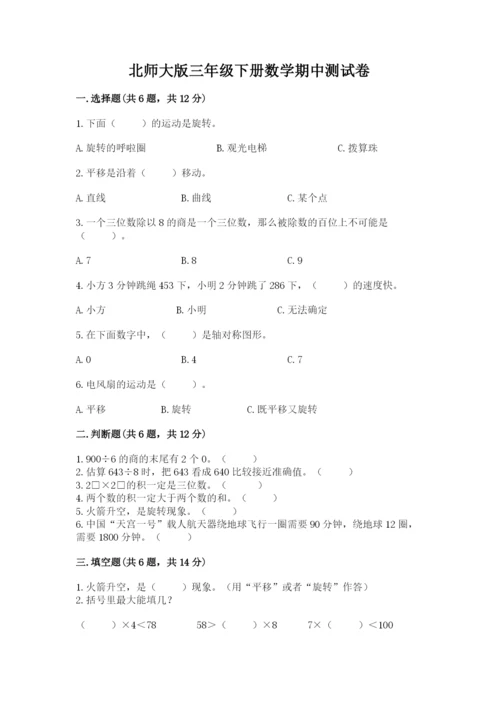 北师大版三年级下册数学期中测试卷

一. 选择题(共 6 题，共 12 分)

1. 下面（　　）的运动是旋转。

A. 旋转的呼啦圈　　B. 观光电梯　　C. 拨算珠

2. 平移是沿着（　　）移动。

A. 直线　　B. 曲线　　C. 某个点

3. 一个三位数除以 8 的商是一个三位数，那么被除数的百位上不可能是（　　）。

A. 7　　B. 8　　C. 9

4. 小方 3 分钟跳绳 453 下，小明 2 分钟跳了 286 下，（　　）的速度快。

A. 小方　　B. 小明　　C. 无法确定

5. 在下面数字中，（　　）是轴对称图形。

A. 0　　B. 4　　C. 7

6. 电风扇的运动是（　　）。

A. 平移　　B. 旋转　　C. 既平移又旋转

二. 判断题(共 6 题，共 12 分)

1. 900÷6 的商的末尾有 2 个 0。（　　）
2. 估算 643÷8 时，把 643 看成 640 比较接近准确值。（　　）
3. 2□×2□的积一定是三位数。（　　）
4. 两个数的积一定大于两个数的和。（　　）
5. 火箭升空，是旋转现象。（　　）
6. 中国“天宫一号”载人航天器绕地球飞行一圈需要 90 分钟，绕地球 12 圈，需要 1800 分钟。（　　）

三. 填空题(共 6 题，共 14 分)

1. 火箭升空，是（　　）现象。（用“平移”或者“旋转”作答）
2. 括号里最大能填几？

（　　）×4＜78　　58＞（　　）×8　　7×（　　）＜100